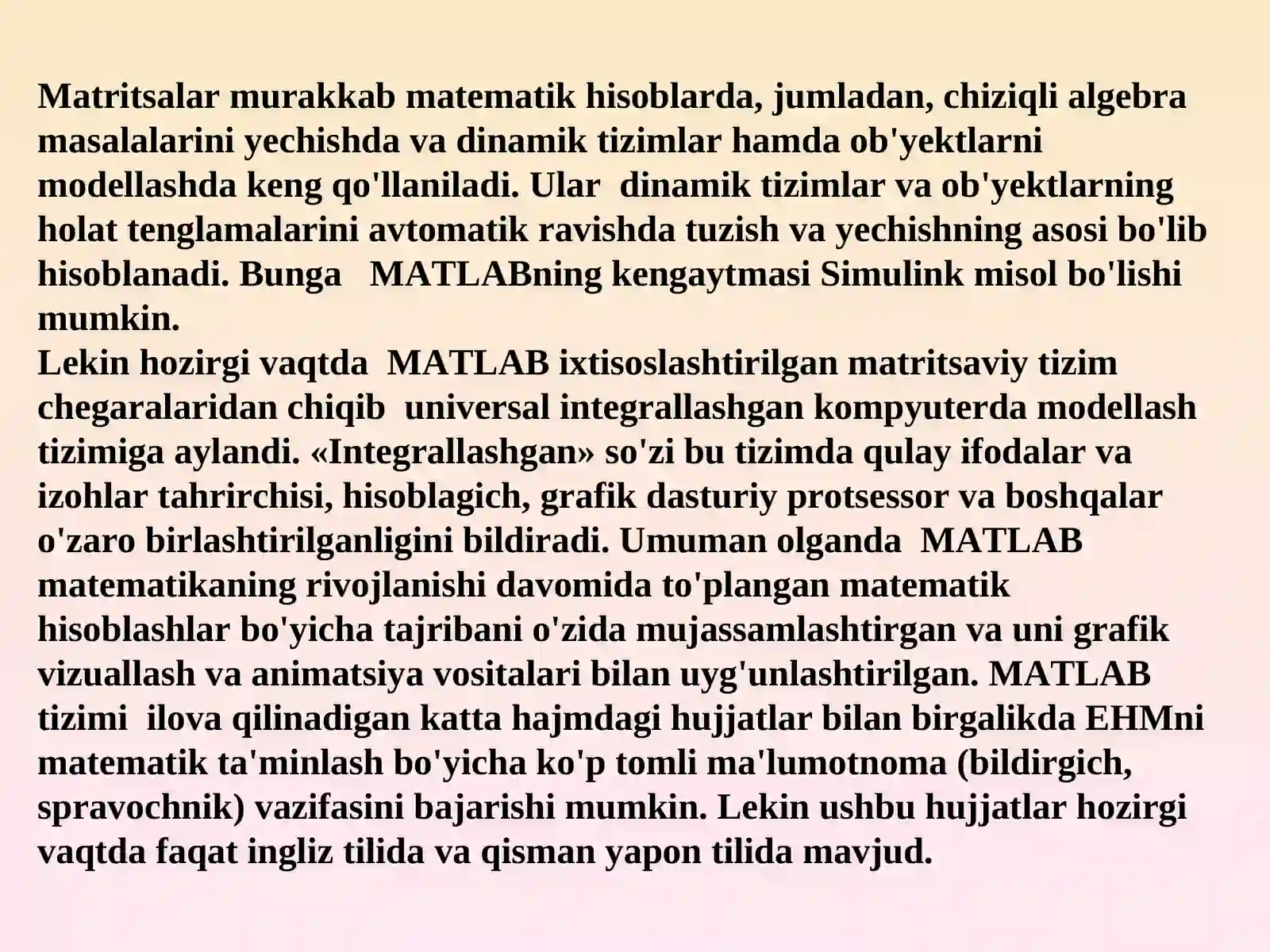 Matritsalar murakkab matematik hisoblarda, jumladan, chiziqli algebra masalalarini yechishda va dinamik tizimlar hamda ob'yektlarni modellashda keng qo'llaniladi. Ular dinamik tizimlar va ob'yektlarning holat tenglamalarini avtomatik ravishda tuzish va yechishning asosi bo'lib hisoblanadi. Bunga MATLABning kengaytmasi Simulink misol bo'lishi mumkin.
Lekin hozirgi vaqtda MATLAB ixtisoslashtirilgan matritsaviy tizim chegaralaridan chiqib universal integrallashgan kompyuterda modellash tizimiga aylandi. «Integrallashgan» so'zi bu tizimda qulay ifodalar va izohlar tahrirchisi, hisoblagich, grafik dasturiy protsessor va boshqalar o'zaro birlashtirilganligini bildiradi. Umuman olganda MATLAB matematikaning rivojlanishi davomida to'plangan matematik hisoblashlar bo'yicha tajribani o'zida mujassamlashtirgan va uni grafik vizuallash va animatsiya vositalari bilan uyg'unlashtirilgan. MATLAB tizimi ilova qilinadigan katta hajmdagi hujjatlar bilan birgalikda EHMni matematik ta'minlash bo'yicha ko'p tomli ma'lumotnoma (bildirgich, spravochnik) vazifasini bajarishi mumkin. Lekin ushbu hujjatlar hozirgi vaqtda faqat ingliz tilida va qisman yapon tilida mavjud.